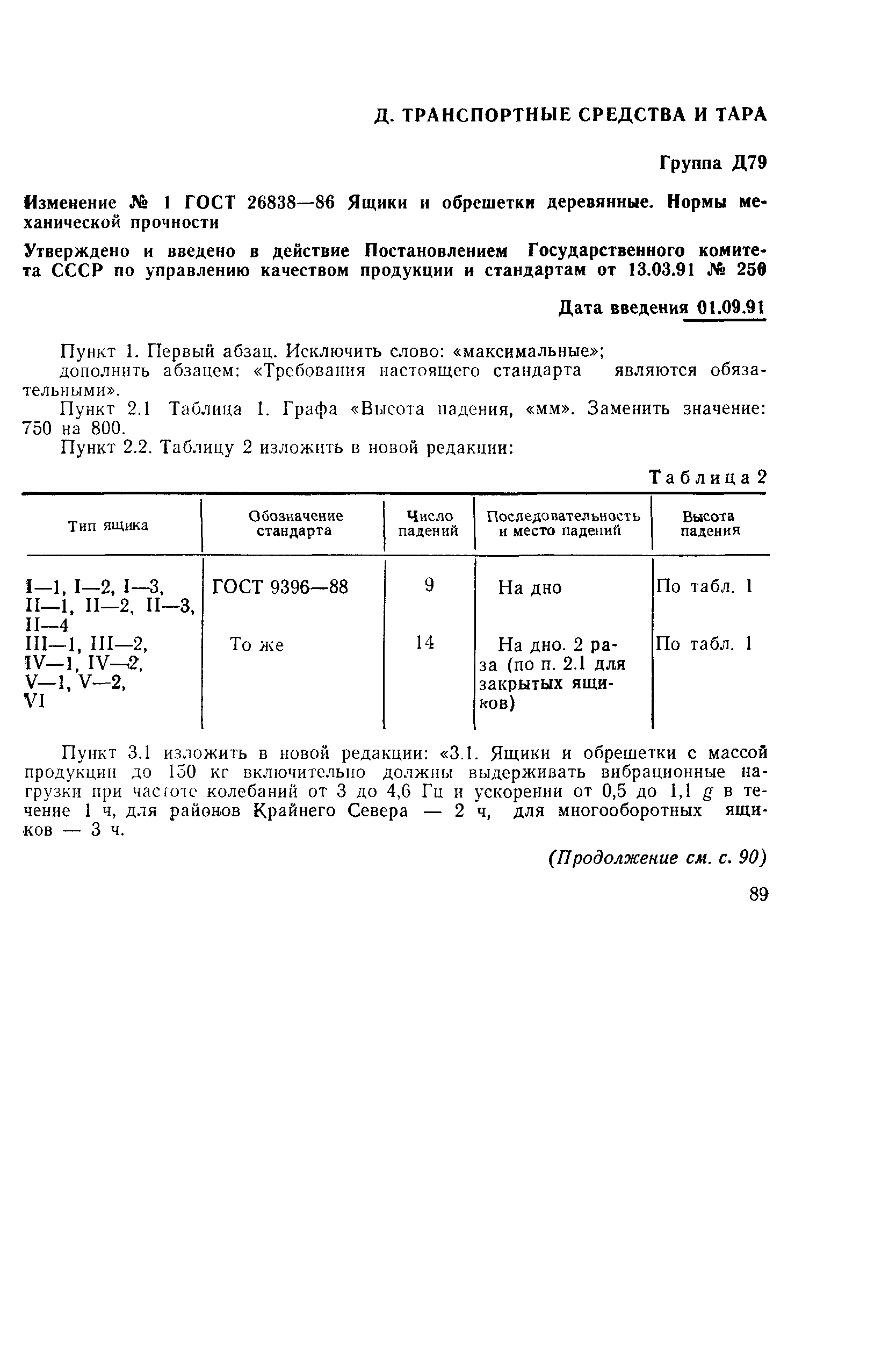 Д. ТРАНСПОРТНЫЕ СРЕДСТВА И ТАРА

Группа Д79

Изменение № 1 ГОСТ 26838—86 Ящики и обрешетки деревянные. Нормы механической прочности

Утверждено и введено в действие Постановлением Государственного комитета СССР по управлению качеством продукции и стандартам от 13.03.91 № 250

Дата введения 01.09.91

Пункт 1. Первый абзац. Исключить слово: «максимальные»;
дополнить абзацем: «Требования настоящего стандарта являются обязательными».

Пункт 2.1 Таблица 1. Графа «Высота падения, «мм». Заменить значение: 750 на 800.

Пункт 2.2. Таблицу 2 изложить в новой редакции:

Таблица 2

| Тип ящика | Обозначение стандарта | Число падений | Последовательность и место падений | Высота падения |
|---|---|---|---|---|
| I—1, I—2, I—3, II—1, II—2, II—3, II—4 | ГОСТ 9396—88 | 9 | На дно | По табл. 1 |
| III—1, III—2, IV—1, IV—2, V—1, V—2, VI | То же | 14 | На дно. 2 раза (по п. 2.1 для закрытых ящиков) | По табл. 1 |

Пункт 3.1 изложить в новой редакции: «3.1. Ящики и обрешетки с массой продукции до 150 кг включительно должны выдерживать вибрационные нагрузки при частоте колебаний от 3 до 4,6 Гц и ускорении от 0,5 до 1,1 $g$ в течение 1 ч, для районов Крайнего Севера — 2 ч, для многооборотных ящиков — 3 ч.

(Продолжение см. с. 90)

89